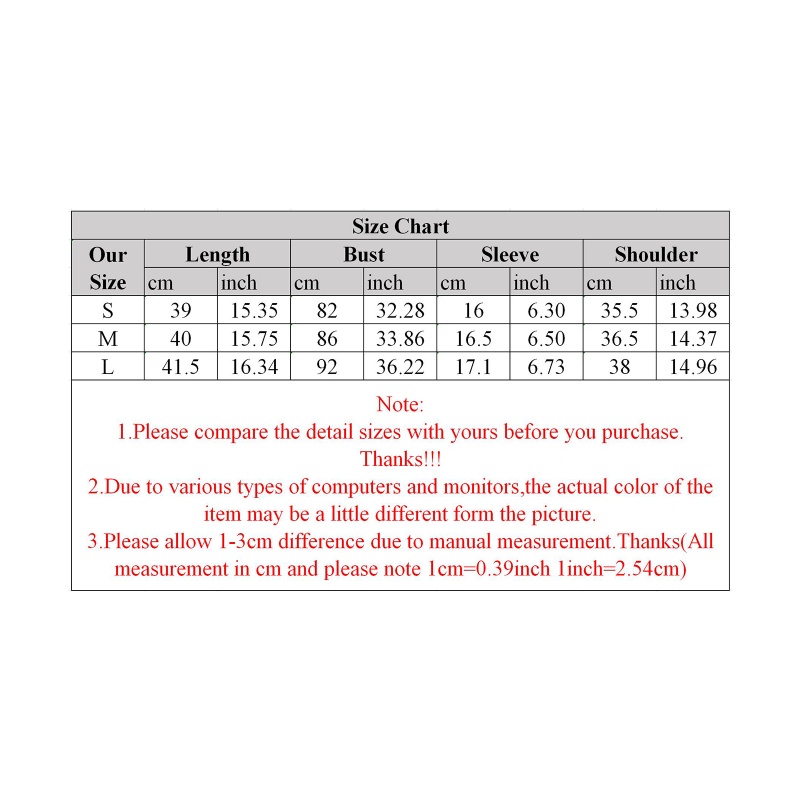 Size Chart

| Our Size | Length cm | Length inch | Bust cm | Bust inch | Sleeve cm | Sleeve inch | Shoulder cm | Shoulder inch |
|---|---|---|---|---|---|---|---|---|
| S | 39 | 15.35 | 82 | 32.28 | 16 | 6.30 | 35.5 | 13.98 |
| M | 40 | 15.75 | 86 | 33.86 | 16.5 | 6.50 | 36.5 | 14.37 |
| L | 41.5 | 16.34 | 92 | 36.22 | 17.1 | 6.73 | 38 | 14.96 |

Note:
1.Please compare the detail sizes with yours before you purchase. Thanks!!!
2.Due to various types of computers and monitors,the actual color of the item may be a little different form the picture.
3.Please allow 1-3cm difference due to manual measurement.Thanks(All measurement in cm and please note 1cm=0.39inch 1inch=2.54cm)